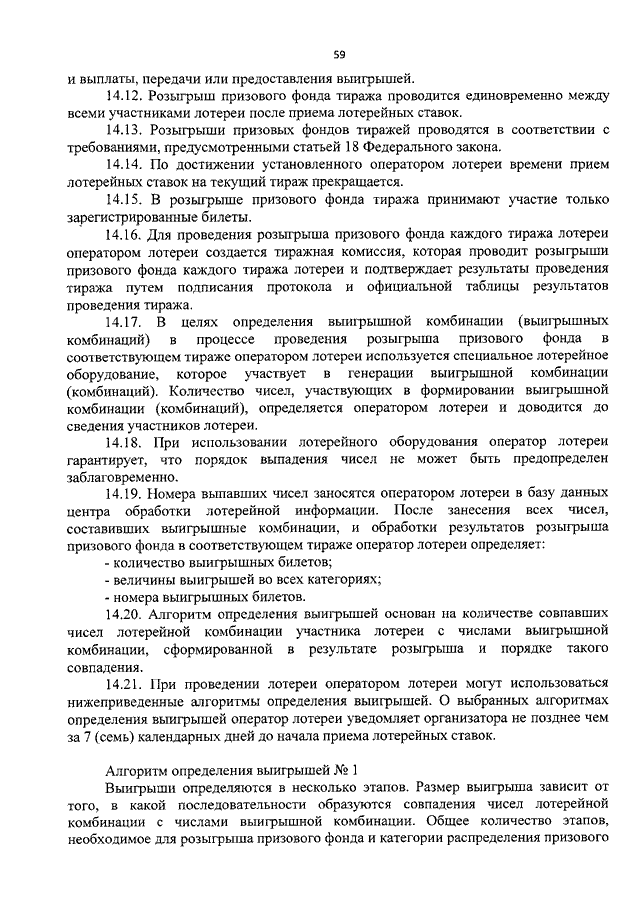 59

и выплаты, передачи или предоставления выигрышей.

14.12. Розыгрыш призового фонда тиража проводится единовременно между всеми участниками лотереи после приема лотерейных ставок.

14.13. Розыгрыши призовых фондов тиражей проводятся в соответствии с требованиями, предусмотренными статьей 18 Федерального закона.

14.14. По достижении установленного оператором лотереи времени прием лотерейных ставок на текущий тираж прекращается.

14.15. В розыгрыше призового фонда тиража принимают участие только зарегистрированные билеты.

14.16. Для проведения розыгрыша призового фонда каждого тиража лотереи оператором лотереи создается тиражная комиссия, которая проводит розыгрыши призового фонда каждого тиража лотереи и подтверждает результаты проведения тиража путем подписания протокола и официальной таблицы результатов проведения тиража.

14.17. В целях определения выигрышной комбинации (выигрышных комбинаций) в процессе проведения розыгрыша призового фонда в соответствующем тираже оператором лотереи используется специальное лотерейное оборудование, которое участвует в генерации выигрышной комбинации (комбинаций). Количество чисел, участвующих в формировании выигрышной комбинации (комбинаций), определяется оператором лотереи и доводится до сведения участников лотереи.

14.18. При использовании лотерейного оборудования оператор лотереи гарантирует, что порядок выпадения чисел не может быть предопределен заблаговременно.

14.19. Номера выпавших чисел заносятся оператором лотереи в базу данных центра обработки лотерейной информации. После занесения всех чисел, составивших выигрышные комбинации, и обработки результатов розыгрыша призового фонда в соответствующем тираже оператор лотереи определяет:

- количество выигрышных билетов;
- величины выигрышей во всех категориях;
- номера выигрышных билетов.

14.20. Алгоритм определения выигрышей основан на количестве совпавших чисел лотерейной комбинации участника лотереи с числами выигрышной комбинации, сформированной в результате розыгрыша и порядке такого совпадения.

14.21. При проведении лотереи оператором лотереи могут использоваться нижеприведенные алгоритмы определения выигрышей. О выбранных алгоритмах определения выигрышей оператор лотереи уведомляет организатора не позднее чем за 7 (семь) календарных дней до начала приема лотерейных ставок.

Алгоритм определения выигрышей № 1

Выигрыши определяются в несколько этапов. Размер выигрыша зависит от того, в какой последовательности образуются совпадения чисел лотерейной комбинации с числами выигрышной комбинации. Общее количество этапов, необходимое для розыгрыша призового фонда и категории распределения призового